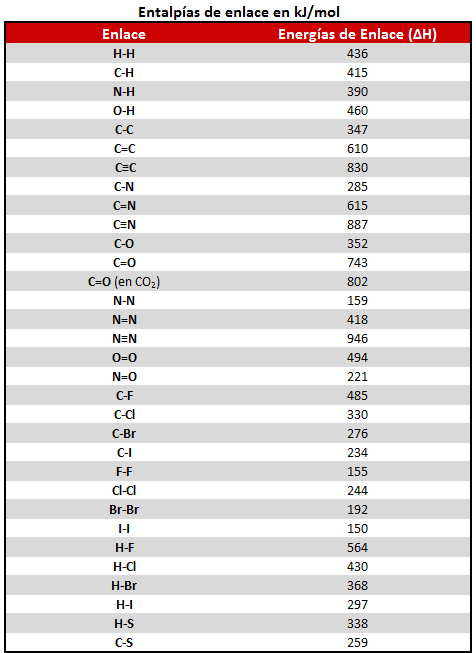 Entalpías de enlace en kJ/mol

| Enlace | Energías de Enlace (ΔH) |
|---|---|
| H-H | 436 |
| C-H | 415 |
| N-H | 390 |
| O-H | 460 |
| C-C | 347 |
| C=C | 610 |
| C≡C | 830 |
| C-N | 285 |
| C=N | 615 |
| C≡N | 887 |
| C-O | 352 |
| C=O | 743 |
| C=O (en $CO_2$) | 802 |
| N-N | 159 |
| N=N | 418 |
| N≡N | 946 |
| O=O | 494 |
| N=O | 221 |
| C-F | 485 |
| C-Cl | 330 |
| C-Br | 276 |
| C-I | 234 |
| F-F | 155 |
| Cl-Cl | 244 |
| Br-Br | 192 |
| I-I | 150 |
| H-F | 564 |
| H-Cl | 430 |
| H-Br | 368 |
| H-I | 297 |
| H-S | 338 |
| C-S | 259 |